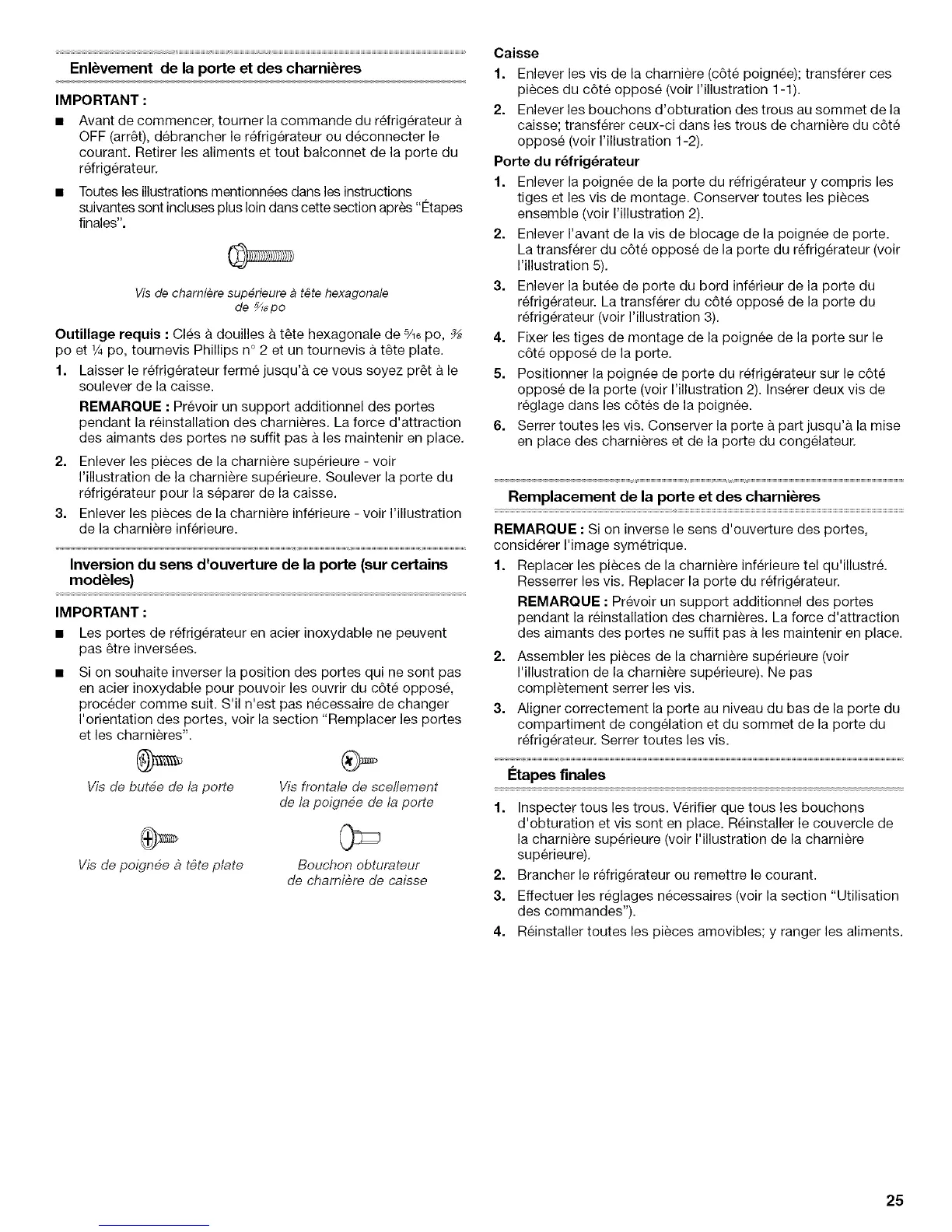 Enlèvement de la porte et des charnières

IMPORTANT :

■ Avant de commencer, tourner la commande du réfrigérateur à OFF (arrêt), débrancher le réfrigérateur ou déconnecter le courant. Retirer les aliments et tout balconnet de la porte du réfrigérateur.

■ Toutes les illustrations mentionnées dans les instructions suivantes sont incluses plus loin dans cette section après "Étapes finales".

Vis de charnière supérieure à tête hexagonale de $\frac{5}{16}$ po

Outillage requis : Clés à douilles à tête hexagonale de $\frac{5}{16}$ po, $\frac{3}{8}$ po et $\frac{1}{4}$ po, tournevis Phillips n° 2 et un tournevis à tête plate.

1. Laisser le réfrigérateur fermé jusqu'à ce vous soyez prêt à le soulever de la caisse.

REMARQUE : Prévoir un support additionnel des portes pendant la réinstallation des charnières. La force d'attraction des aimants des portes ne suffit pas à les maintenir en place.

2. Enlever les pièces de la charnière supérieure - voir l'illustration de la charnière supérieure. Soulever la porte du réfrigérateur pour la séparer de la caisse.

3. Enlever les pièces de la charnière inférieure - voir l'illustration de la charnière inférieure.

Inversion du sens d'ouverture de la porte (sur certains modèles)

IMPORTANT :

■ Les portes de réfrigérateur en acier inoxydable ne peuvent pas être inversées.

■ Si on souhaite inverser la position des portes qui ne sont pas en acier inoxydable pour pouvoir les ouvrir du côté opposé, procéder comme suit. S'il n'est pas nécessaire de changer l'orientation des portes, voir la section "Remplacer les portes et les charnières".

Vis de butée de la porte

Vis frontale de scellement de la poignée de la porte

Vis de poignée à tête plate

Bouchon obturateur de charnière de caisse

Caisse

1. Enlever les vis de la charnière (côté poignée); transférer ces pièces du côté opposé (voir l'illustration 1-1).

2. Enlever les bouchons d'obturation des trous au sommet de la caisse; transférer ceux-ci dans les trous de charnière du côté opposé (voir l'illustration 1-2).

Porte du réfrigérateur

1. Enlever la poignée de la porte du réfrigérateur y compris les tiges et les vis de montage. Conserver toutes les pièces ensemble (voir l'illustration 2).

2. Enlever l'avant de la vis de blocage de la poignée de porte. La transférer du côté opposé de la porte du réfrigérateur (voir l'illustration 5).

3. Enlever la butée de porte du bord inférieur de la porte du réfrigérateur. La transférer du côté opposé de la porte du réfrigérateur (voir l'illustration 3).

4. Fixer les tiges de montage de la poignée de la porte sur le côté opposé de la porte.

5. Positionner la poignée de porte du réfrigérateur sur le côté opposé de la porte (voir l'illustration 2). Insérer deux vis de réglage dans les côtés de la poignée.

6. Serrer toutes les vis. Conserver la porte à part jusqu'à la mise en place des charnières et de la porte du congélateur.

Remplacement de la porte et des charnières

REMARQUE : Si on inverse le sens d'ouverture des portes, considérer l'image symétrique.

1. Replacer les pièces de la charnière inférieure tel qu'illustré. Resserrer les vis. Replacer la porte du réfrigérateur.

REMARQUE : Prévoir un support additionnel des portes pendant la réinstallation des charnières. La force d'attraction des aimants des portes ne suffit pas à les maintenir en place.

2. Assembler les pièces de la charnière supérieure (voir l'illustration de la charnière supérieure). Ne pas complètement serrer les vis.

3. Aligner correctement la porte au niveau du bas de la porte du compartiment de congélation et du sommet de la porte du réfrigérateur. Serrer toutes les vis.

Étapes finales

1. Inspecter tous les trous. Vérifier que tous les bouchons d'obturation et vis sont en place. Réinstaller le couvercle de la charnière supérieure (voir l'illustration de la charnière supérieure).

2. Brancher le réfrigérateur ou remettre le courant.

3. Effectuer les réglages nécessaires (voir la section "Utilisation des commandes").

4. Réinstaller toutes les pièces amovibles; y ranger les aliments.

25